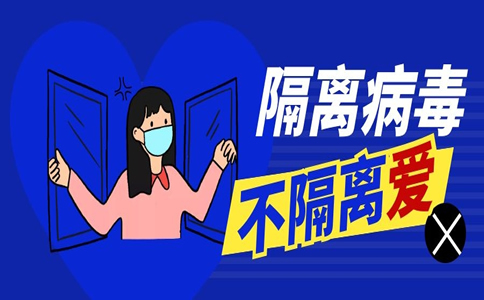 隔离病毒
不隔离爱